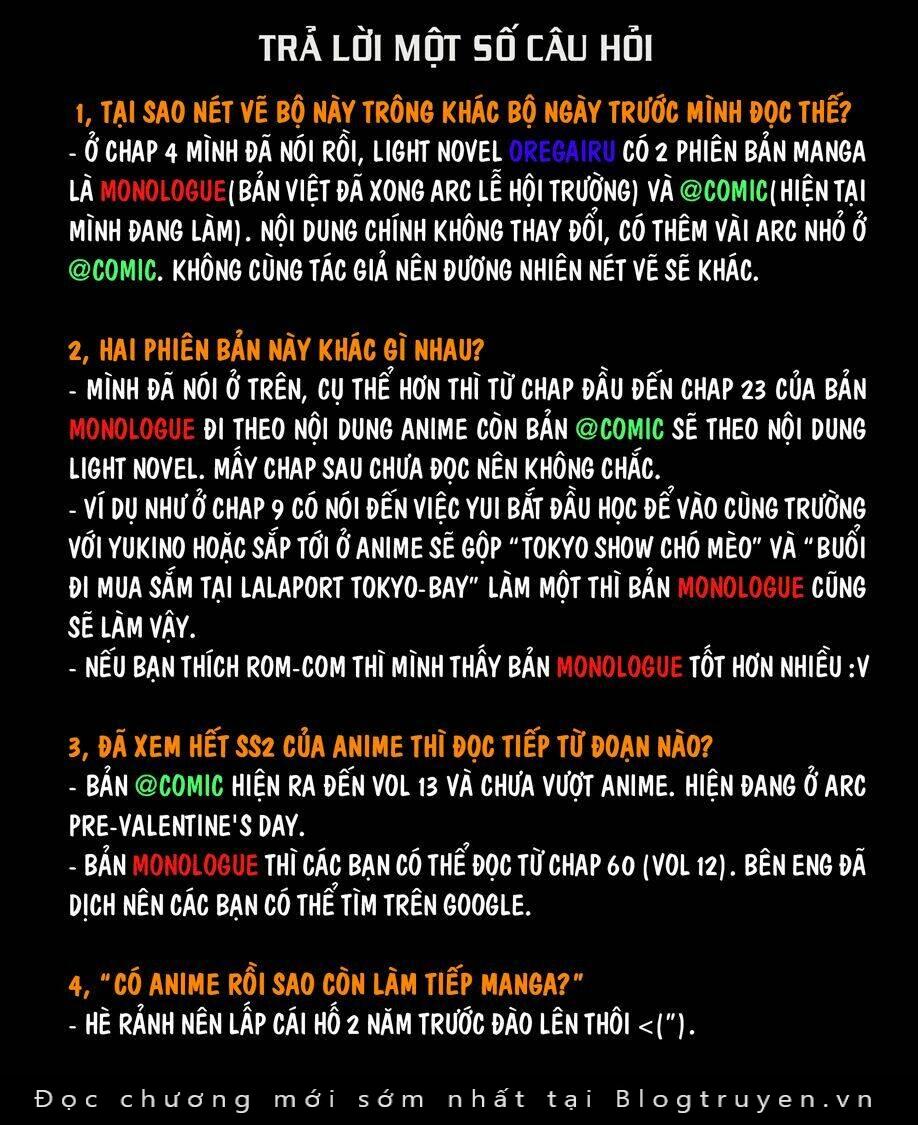 TRẢ LỜI MỘT SỐ CÂU HỎI

1, TẠI SAO NÉT VẼ BỘ NÀY TRÔNG KHÁC BỘ NGÀY TRƯỚC MÌNH ĐỌC THẾ?
- Ở CHAP 4 MÌNH ĐÃ NÓI RỒI, LIGHT NOVEL OREGAIRU CÓ 2 PHIÊN BẢN MANGA LÀ MONOLOGUE(BẢN VIỆT ĐÃ XONG ARC LỄ HỘI TRƯỜNG) VÀ @COMIC(HIỆN TẠI MÌNH ĐANG LÀM). NỘI DUNG CHÍNH KHÔNG THAY ĐỔI, CÓ THÊM VÀI ARC NHỎ Ở @COMIC. KHÔNG CÙNG TÁC GIẢ NÊN ĐƯƠNG NHIÊN NÉT VẼ SẼ KHÁC.

2, HAI PHIÊN BẢN NÀY KHÁC GÌ NHAU?
- MÌNH ĐÃ NÓI Ở TRÊN, CỤ THỂ HƠN THÌ TỪ CHAP ĐẦU ĐẾN CHAP 23 CỦA BẢN MONOLOGUE ĐI THEO NỘI DUNG ANIME CÒN BẢN @COMIC SẼ THEO NỘI DUNG LIGHT NOVEL. MẤY CHAP SAU CHƯA ĐỌC NÊN KHÔNG CHẮC.
- VÍ DỤ NHƯ Ở CHAP 9 CÓ NÓI ĐẾN VIỆC YUI BẮT ĐẦU HỌC ĐỂ VÀO CÙNG TRƯỜNG VỚI YUKINO HOẶC SẮP TỚI Ở ANIME SẼ GỘP "TOKYO SHOW CHÓ MÈO" VÀ "BUỔI ĐI MUA SẮM TẠI LALAPORT TOKYO-BAY" LÀM MỘT THÌ BẢN MONOLOGUE CŨNG SẼ LÀM VẬY.
- NẾU BẠN THÍCH ROM-COM THÌ MÌNH THẤY BẢN MONOLOGUE TỐT HƠN NHIỀU :V

3, ĐÃ XEM HẾT SS2 CỦA ANIME THÌ ĐỌC TIẾP TỪ ĐOẠN NÀO?
- BẢN @COMIC HIỆN RA ĐẾN VOL 13 VÀ CHƯA VƯỢT ANIME. HIỆN ĐANG Ở ARC PRE-VALENTINE'S DAY.
- BẢN MONOLOGUE THÌ CÁC BẠN CÓ THỂ ĐỌC TỪ CHAP 60 (VOL 12). BÊN ENG ĐÃ DỊCH NÊN CÁC BẠN CÓ THỂ TÌM TRÊN GOOGLE.

4, "CÓ ANIME RỒI SAO CÒN LÀM TIẾP MANGA?"
- HÈ RẢNH NÊN LẤP CÁI HỐ 2 NĂM TRƯỚC ĐÀO LÊN THÔI <(").

Đọc chương mới sớm nhất tại Blogtruyen.vn